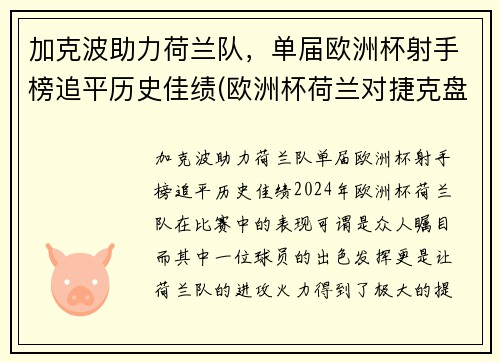 加克波助力荷兰队，单届欧洲杯射手榜追平历史佳绩(欧洲杯荷兰对捷克盘

加克波助力荷兰队单届欧洲杯射手榜追平历史佳绩2024年欧洲杯荷兰队在比赛中的表现可谓是众人瞩目而其中一位球员的出色发挥更是让荷兰队的进攻火力得到了极大的提